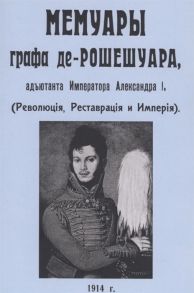 МЕМУАРЫ
графа де-РОШЕШУАРА,
адъютанта Императора Александра I.
(Революція, Реставрація и Имперія).

1914 г.